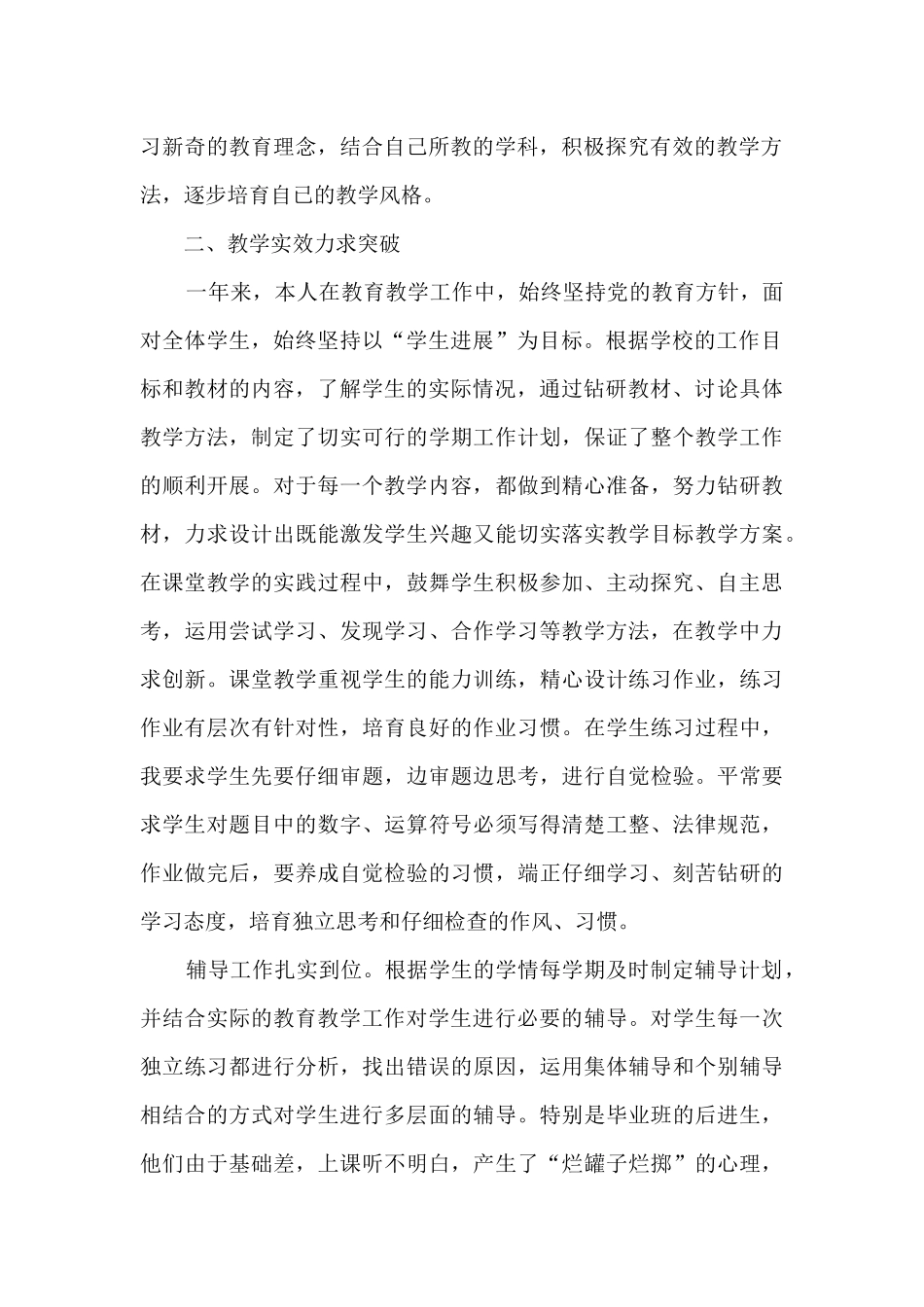 习新奇的教育理念，结合自己所教的学科，积极探究有效的教学方法，逐步培育自己的教学风格。

二、教学实效力求突破

一年来，本人在教育教学工作中，始终坚持党的教育方针，面对全体学生，始终坚持以“学生进展”为目标。根据学校的工作目标和教材的内容，了解学生的实际情况，通过钻研教材、讨论具体教学方法，制定了切实可行的学期工作计划，保证了整个教学工作的顺利开展。对于每一个教学内容，都做到精心准备，努力钻研教材，力求设计出既能激发学生兴趣又能切实落实教学目标教学方案。在课堂教学的实践过程中，鼓舞学生积极参加、主动探究、自主思考，运用尝试学习、发现学习、合作学习等教学方法，在教学中力求创新。课堂教学重视学生的能力训练，精心设计练习作业，练习作业有层次有针对性，培育良好的作业习惯。在学生练习过程中，我要求学生先要仔细审题，边审题边思考，进行自觉检验。平常要求学生对题目中的数字、运算符号必须写得清楚工整、法律规范，作业做完后，要养成自觉检验的习惯，端正仔细学习、刻苦钻研的学习态度，培育独立思考和仔细检查的作风、习惯。

辅导工作扎实到位。根据学生的学情每学期及时制定辅导计划，并结合实际的教育教学工作对学生进行必要的辅导。对学生每一次独立练习都进行分析，找出错误的原因，运用集体辅导和个别辅导相结合的方式对学生进行多层面的辅导。特别是毕业班的后进生，他们由于基础差，上课听不明白，产生了“烂罐子烂掷”的心理，